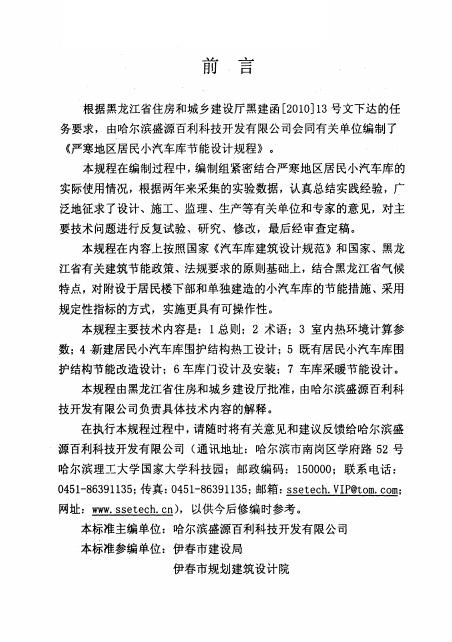 前 言

根据黑龙江省住房和城乡建设厅黑建函[2010]13号文下达的任务要求，由哈尔滨盛源百利科技开发有限公司会同有关单位编制了《严寒地区居民小汽车库节能设计规程》。

本规程在编制过程中，编制组紧密结合严寒地区居民小汽车库的实际使用情况，根据两年来采集的实验数据，认真总结实践经验，广泛地征求了设计、施工、监理、生产等有关单位和专家的意见，对主要技术问题进行反复试验、研究、修改，最后经审查定稿。

本规程在内容上按照国家《汽车库建筑设计规范》和国家、黑龙江省有关建筑节能政策、法规要求的原则基础上，结合黑龙江省气候特点，对附设于居民楼下部和单独建造的小汽车库的节能措施、采用规定性指标的方式，实施更具有可操作性。

本规程主要技术内容是：1 总则；2 术语；3 室内热环境计算参数；4 新建居民小汽车库围护结构热工设计；5 既有居民小汽车库围护结构节能改造设计；6 车库门设计及安装；7 车库采暖节能设计。

本规程由黑龙江省住房和城乡建设厅批准，由哈尔滨盛源百利科技开发有限公司负责具体技术内容的解释。

在执行本规程过程中，请随时将有关意见和建议反馈给哈尔滨盛源百利科技开发有限公司（通讯地址：哈尔滨市南岗区学府路52号哈尔滨理工大学国家大学科技园；邮政编码：150000；联系电话：0451-86391135；传真：0451-86391135；邮箱：ssetech.VIP@tom.com；网址：www.ssetech.cn），以供今后修编时参考。

本标准主编单位：哈尔滨盛源百利科技开发有限公司

本标准参编单位：伊春市建设局

伊春市规划建筑设计院